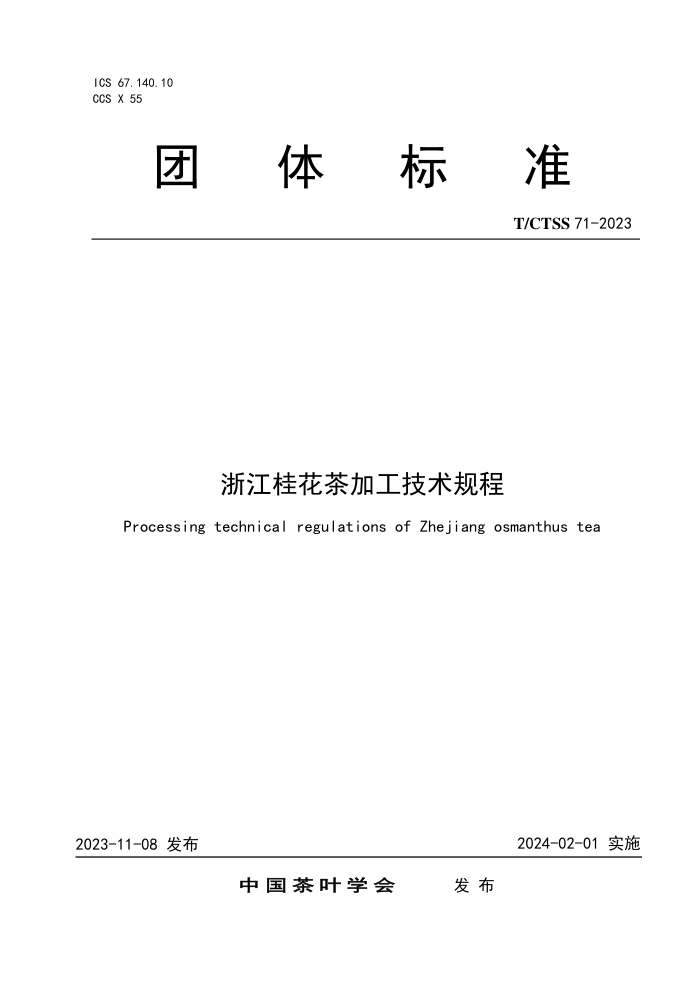 ICS 67.140.10
CCS X 55

团 体 标 准

T/CTSS 71-2023

浙江桂花茶加工技术规程

Processing technical regulations of Zhejiang osmanthus tea

2023-11-08 发布

2024-02-01 实施

中国茶叶学会 发布